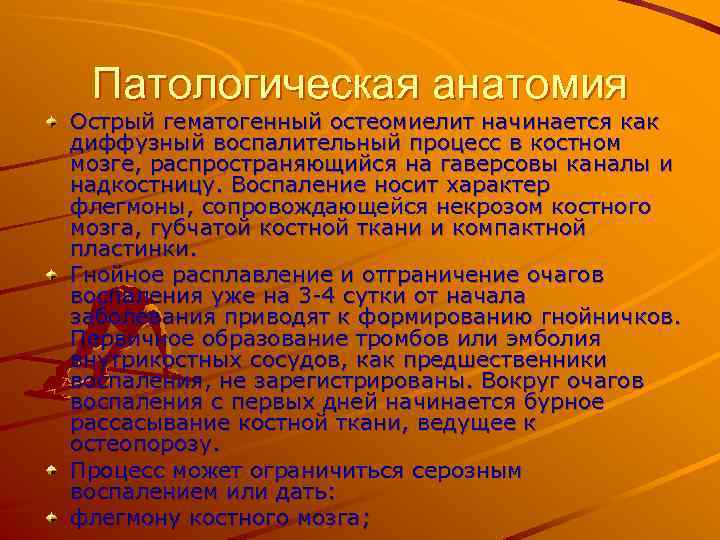 Патологическая анатомия

Острый гематогенный остеомиелит начинается как диффузный воспалительный процесс в костном мозге, распространяющийся на гаверсовы каналы и надкостницу. Воспаление носит характер флегмоны, сопровождающейся некрозом костного мозга, губчатой костной ткани и компактной пластинки.

Гнойное расплавление и отграничение очагов воспаления уже на 3-4 сутки от начала заболевания приводят к формированию гнойничков. Первичное образование тромбов или эмболия внутрикостных сосудов, как предшественники воспаления, не зарегистрированы. Вокруг очагов воспаления с первых дней начинается бурное рассасывание костной ткани, ведущее к остеопорозу.

Процесс может ограничиться серозным воспалением или дать:

флегмону костного мозга;